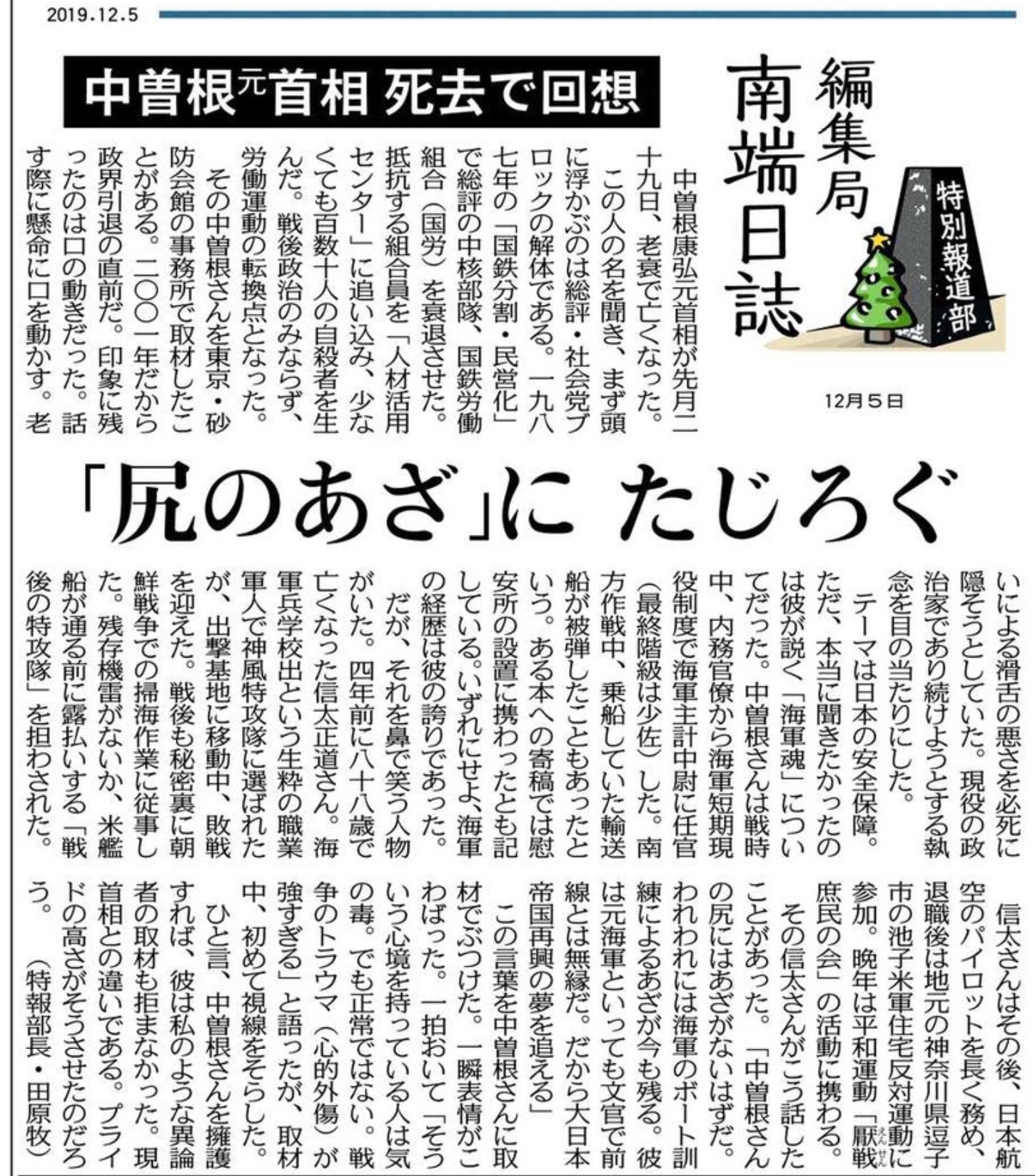 2019.12.5

編集局
南端日誌

特別報道部

12月5日

中曽根元首相 死去で回想

「尻のあざ」に たじろぐ

中曽根康弘元首相が先月二十九日、老衰で亡くなった。

この人の名を聞き、まず頭に浮かぶのは総評・社会党ブロックの解体である。一九八七年の「国鉄分割・民営化」で総評の中核部隊、国鉄労働組合（国労）を衰退させた。抵抗する組合員を「人材活用センター」に追い込み、少なくても百数十人の自殺者を生んだ。戦後政治のみならず、労働運動の転換点となった。

その中曽根さんを東京・砂防会館の事務所で取材したことがある。二〇〇一年だから政界引退の直前だ。印象に残ったのは口の動きだった。話す際に懸命に口を動かす。老いによる滑舌の悪さを必死に隠そうとしていた。現役の政治家であり続けようとする執念を目の当たりにした。

テーマは日本の安全保障。ただ、本当に聞きたかったのは彼が説く「海軍魂」についてだった。中曽根さんは戦時中、内務官僚から海軍短期現役制度で海軍主計中尉に任官（最終階級は少佐）した。南方作戦中、乗船していた輸送船が被弾したこともあったという。ある本への寄稿では慰安所の設置に携わったとも記している。いずれにせよ、海軍の経歴は彼の誇りであった。

だが、それを鼻で笑う人物がいた。四年前に八十八歳で亡くなった信太正道さん。海軍兵学校出という生粋の職業軍人で神風特攻隊に選ばれたが、出撃基地に移動中、敗戦を迎えた。戦後も秘密裏に朝鮮戦争での掃海作業に従事した。残存機雷がないか、米艦船が通る前に露払いする「戦後の特攻隊」を担わされた。

信太さんはその後、日本航空のパイロットを長く務め、退職後は地元の神奈川県逗子市の池子米軍住宅反対運動に参加。晩年は平和運動「厭戦庶民の会」の活動に携わる。

その信太さんがこう話したことがあった。「中曽根さんの尻にはあざがないはずだ。われわれには海軍のボート訓練によるあざが今も残る。彼は元海軍といっても文官で前線とは無縁だ。だから大日本帝国再興の夢を追える」

この言葉を中曽根さんに取材でぶつけた。一瞬表情がこわばった。一拍おいて「そういう心境を持っている人は気の毒。でも正常ではない。戦争のトラウマ（心的外傷）が強すぎる」と語ったが、取材中、初めて視線をそらした。

ひと言、中曽根さんを擁護すれば、彼は私のような異論者の取材も拒まなかった。現首相との違いである。プライドの高さがそうさせたのだろう。（特報部長・田原牧）